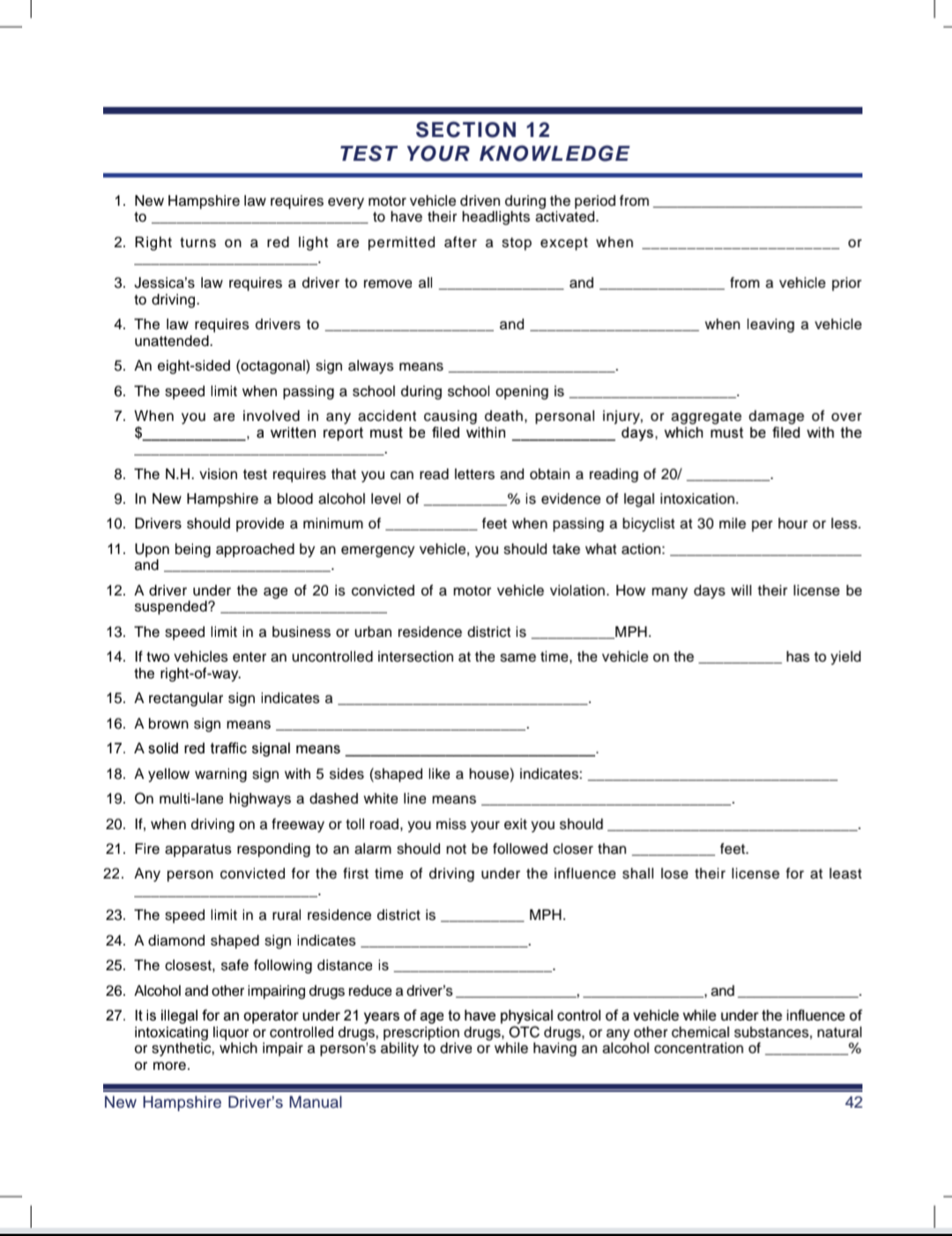 SECTION 12
TEST YOUR KNOWLEDGE

1. New Hampshire law requires every motor vehicle driven during the period from ______________ to ______________ to have their headlights activated.

2. Right turns on a red light are permitted after a stop except when ______________ or ______________.

3. Jessica's law requires a driver to remove all ______________ and ______________ from a vehicle prior to driving.

4. The law requires drivers to ______________ and ______________ when leaving a vehicle unattended.

5. An eight-sided (octagonal) sign always means ______________.

6. The speed limit when passing a school during school opening is ______________.

7. When you are involved in any accident causing death, personal injury, or aggregate damage of over $______________, a written report must be filed within ______________ days, which must be filed with the ______________.

8. The N.H. vision test requires that you can read letters and obtain a reading of 20/ ______________.

9. In New Hampshire a blood alcohol level of ______________% is evidence of legal intoxication.

10. Drivers should provide a minimum of ______________ feet when passing a bicyclist at 30 mile per hour or less.

11. Upon being approached by an emergency vehicle, you should take what action: ______________ and ______________.

12. A driver under the age of 20 is convicted of a motor vehicle violation. How many days will their license be suspended? ______________

13. The speed limit in a business or urban residence district is ______________MPH.

14. If two vehicles enter an uncontrolled intersection at the same time, the vehicle on the ______________ has to yield the right-of-way.

15. A rectangular sign indicates a ______________.

16. A brown sign means ______________.

17. A solid red traffic signal means ______________.

18. A yellow warning sign with 5 sides (shaped like a house) indicates: ______________

19. On multi-lane highways a dashed white line means ______________.

20. If, when driving on a freeway or toll road, you miss your exit you should ______________.

21. Fire apparatus responding to an alarm should not be followed closer than ______________ feet.

22. Any person convicted for the first time of driving under the influence shall lose their license for at least ______________.

23. The speed limit in a rural residence district is ______________ MPH.

24. A diamond shaped sign indicates ______________.

25. The closest, safe following distance is ______________.

26. Alcohol and other impairing drugs reduce a driver's ______________, ______________, and ______________.

27. It is illegal for an operator under 21 years of age to have physical control of a vehicle while under the influence of intoxicating liquor or controlled drugs, prescription drugs, OTC drugs, or any other chemical substances, natural or synthetic, which impair a person's ability to drive or while having an alcohol concentration of ______________% or more.

New Hampshire Driver's Manual 42